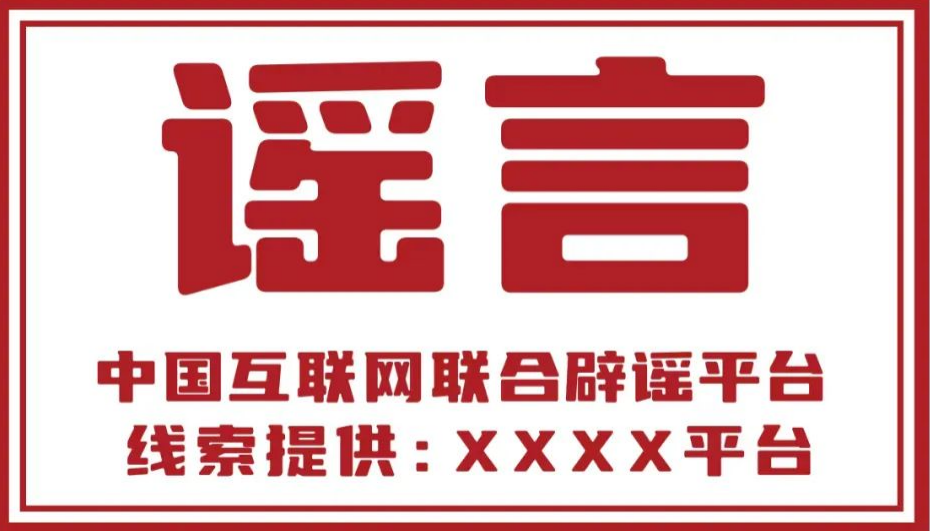 谣言

中国互联网联合辟谣平台

线索提供：XXXX平台